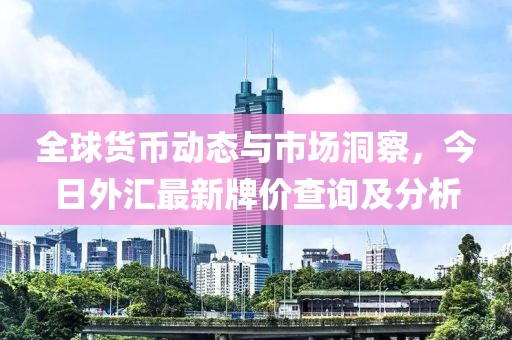 全球货币动态与市场洞察，今日外汇最新牌价查询及分析